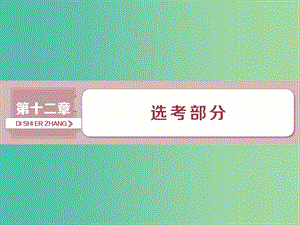 第十二章
DI SHI ER ZHANG

选考部分